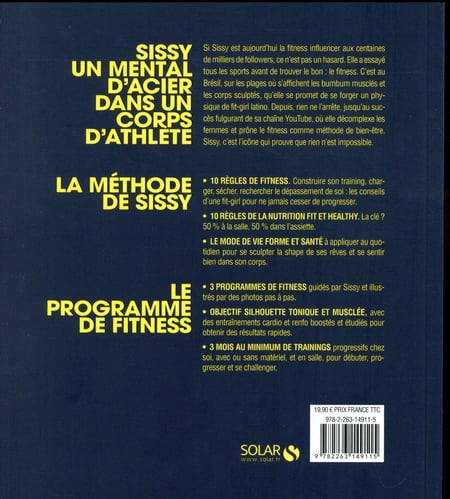 SISSY UN MENTAL D'ACIER DANS UN CORPS D'ATHLÈTE

Si Sissy est aujourd'hui la fitness influencer aux centaines de milliers de followers, ce n'est pas un hasard. Elle a essayé tous les sports avant de trouver le bon : le fitness. C'est au Brésil, sur les plages où s'affichent les bumbum musclés et les corps sculptés, qu'elle se promet de se forger un physique de fit-girl latino. Depuis, rien ne l'arrête, jusqu'au succès fulgurant de sa chaîne YouTube, où elle décomplexe les femmes et prône le fitness comme méthode de bien-être. Sissy, c'est l'icône qui prouve que rien n'est impossible.

LA MÉTHODE DE SISSY

• 10 RÈGLES DE FITNESS. Construire son training, charger, sécher, rechercher le dépassement de soi : les conseils d'une fit-girl pour ne jamais cesser de progresser.

• 10 RÈGLES DE LA NUTRITION FIT ET HEALTHY. La clé ? 50 % à la salle, 50 % dans l'assiette.

• LE MODE DE VIE FORME ET SANTÉ à appliquer au quotidien pour se sculpter la shape de ses rêves et se sentir bien dans son corps.

LE PROGRAMME DE FITNESS

• 3 PROGRAMMES DE FITNESS guidés par Sissy et illustrés par des photos pas à pas.

• OBJECTIF SILHOUETTE TONIQUE ET MUSCLÉE, avec des entraînements cardio et renfo boostés et étudiés pour obtenir des résultats rapides.

• 3 MOIS AU MINIMUM DE TRAININGS progressifs chez soi, avec ou sans matériel, et en salle, pour débuter, progresser et se challenger.

19,90 € PRIX FRANCE TTC
978-2-263-14911-5
9 782263 149115

SOLAR
www.solar.fr